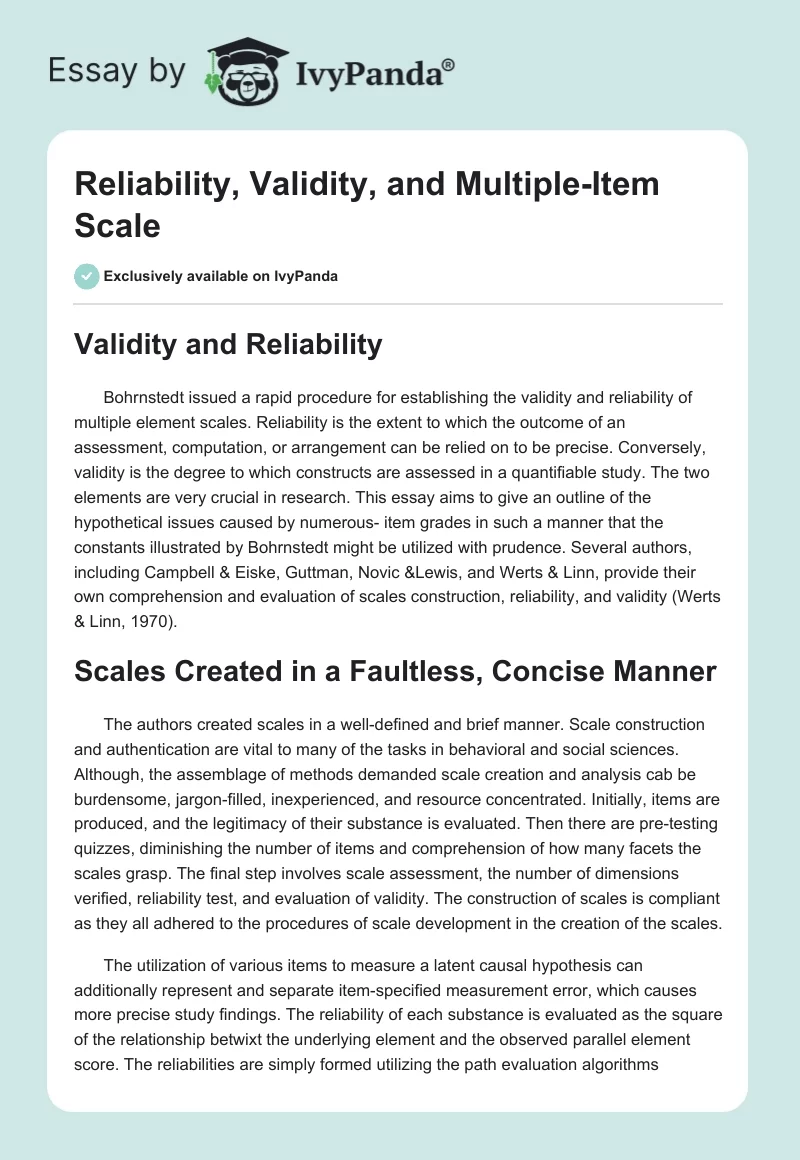 Essay by IvyPanda®

Reliability, Validity, and Multiple-Item Scale

Exclusively available on IvyPanda

Validity and Reliability

Bohrnstedt issued a rapid procedure for establishing the validity and reliability of multiple element scales. Reliability is the extent to which the outcome of an assessment, computation, or arrangement can be relied on to be precise. Conversely, validity is the degree to which constructs are assessed in a quantifiable study. The two elements are very crucial in research. This essay aims to give an outline of the hypothetical issues caused by numerous- item grades in such a manner that the constants illustrated by Bohrnstedt might be utilized with prudence. Several authors, including Campbell & Eiske, Guttman, Novic &Lewis, and Werts & Linn, provide their own comprehension and evaluation of scales construction, reliability, and validity (Werts & Linn, 1970).

Scales Created in a Faultless, Concise Manner

The authors created scales in a well-defined and brief manner. Scale construction and authentication are vital to many of the tasks in behavioral and social sciences. Although, the assemblage of methods demanded scale creation and analysis cab be burdensome, jargon-filled, inexperienced, and resource concentrated. Initially, items are produced, and the legitimacy of their substance is evaluated. Then there are pre-testing quizzes, diminishing the number of items and comprehension of how many facets the scales grasp. The final step involves scale assessment, the number of dimensions verified, reliability test, and evaluation of validity. The construction of scales is compliant as they all adhered to the procedures of scale development in the creation of the scales.

The utilization of various items to measure a latent causal hypothesis can additionally represent and separate item-specified measurement error, which causes more precise study findings. The reliability of each substance is evaluated as the square of the relationship betwixt the underlying element and the observed parallel element score. The reliabilities are simply formed utilizing the path evaluation algorithms